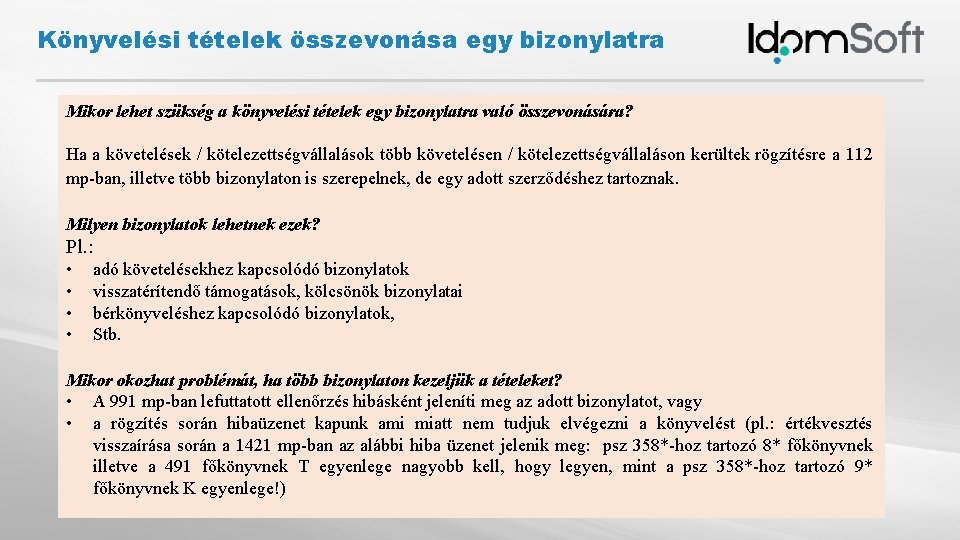 Könyvelési tételek összevonása egy bizonylatra

IdomSoft

Mikor lehet szükség a könyvelési tételek egy bizonylatra való összevonására?

Ha a követelések / kötelezettségvállalások több követelésen / kötelezettségvállaláson kerültek rögzítésre a 112 mp-ban, illetve több bizonylaton is szerepelnek, de egy adott szerződéshez tartoznak.

Milyen bizonylatok lehetnek ezek?
Pl.:
• adó követelésekhez kapcsolódó bizonylatok
• visszatérítendő támogatások, kölcsönök bizonylatai
• bérkönyveléshez kapcsolódó bizonylatok,
• Stb.

Mikor okozhat problémát, ha több bizonylaton kezeljük a tételeket?
• A 991 mp-ban lefuttatott ellenőrzés hibásként jeleníti meg az adott bizonylatot, vagy
• a rögzítés során hibaüzenet kapunk ami miatt nem tudjuk elvégezni a könyvelést (pl.: értékvesztés visszaírása során a 1421 mp-ban az alábbi hiba üzenet jelenik meg: psz 358*-hoz tartozó 8* főkönyvnek illetve a 491 főkönyvnek T egyenlege nagyobb kell, hogy legyen, mint a psz 358*-hoz tartozó 9* főkönyvnek K egyenlege!)